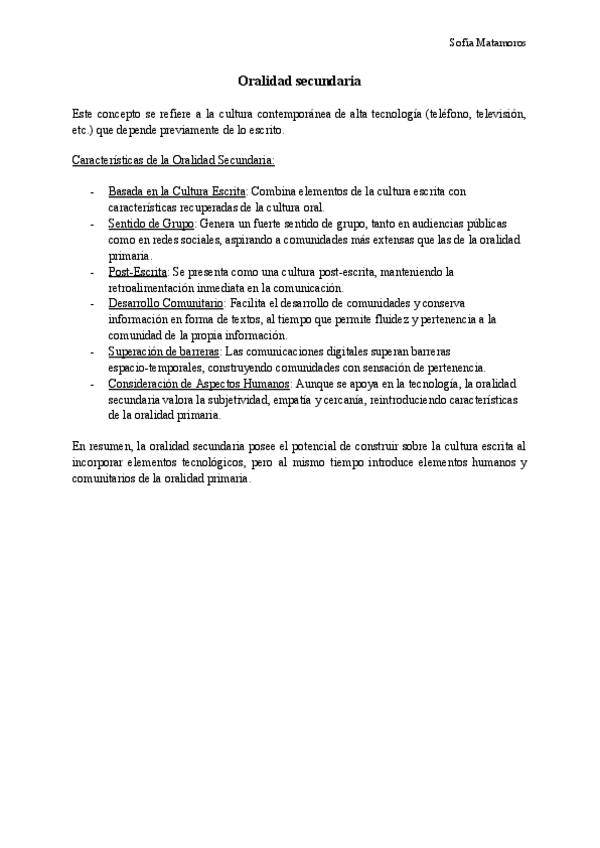 Sofía Matamoros

Oralidad secundaria

Este concepto se refiere a la cultura contemporánea de alta tecnología (teléfono, televisión, etc.) que depende previamente de lo escrito.

Características de la Oralidad Secundaria:

- Basada en la Cultura Escrita: Combina elementos de la cultura escrita con características recuperadas de la cultura oral.
- Sentido de Grupo: Genera un fuerte sentido de grupo, tanto en audiencias públicas como en redes sociales, aspirando a comunidades más extensas que las de la oralidad primaria.
- Post-Escrita: Se presenta como una cultura post-escrita, manteniendo la retroalimentación inmediata en la comunicación.
- Desarrollo Comunitario: Facilita el desarrollo de comunidades y conserva información en forma de textos, al tiempo que permite fluidez y pertenencia a la comunidad de la propia información.
- Superación de barreras: Las comunicaciones digitales superan barreras espacio-temporales, construyendo comunidades con sensación de pertenencia.
- Consideración de Aspectos Humanos: Aunque se apoya en la tecnología, la oralidad secundaria valora la subjetividad, empatía y cercanía, reintroduciendo características de la oralidad primaria.

En resumen, la oralidad secundaria posee el potencial de construir sobre la cultura escrita al incorporar elementos tecnológicos, pero al mismo tiempo introduce elementos humanos y comunitarios de la oralidad primaria.